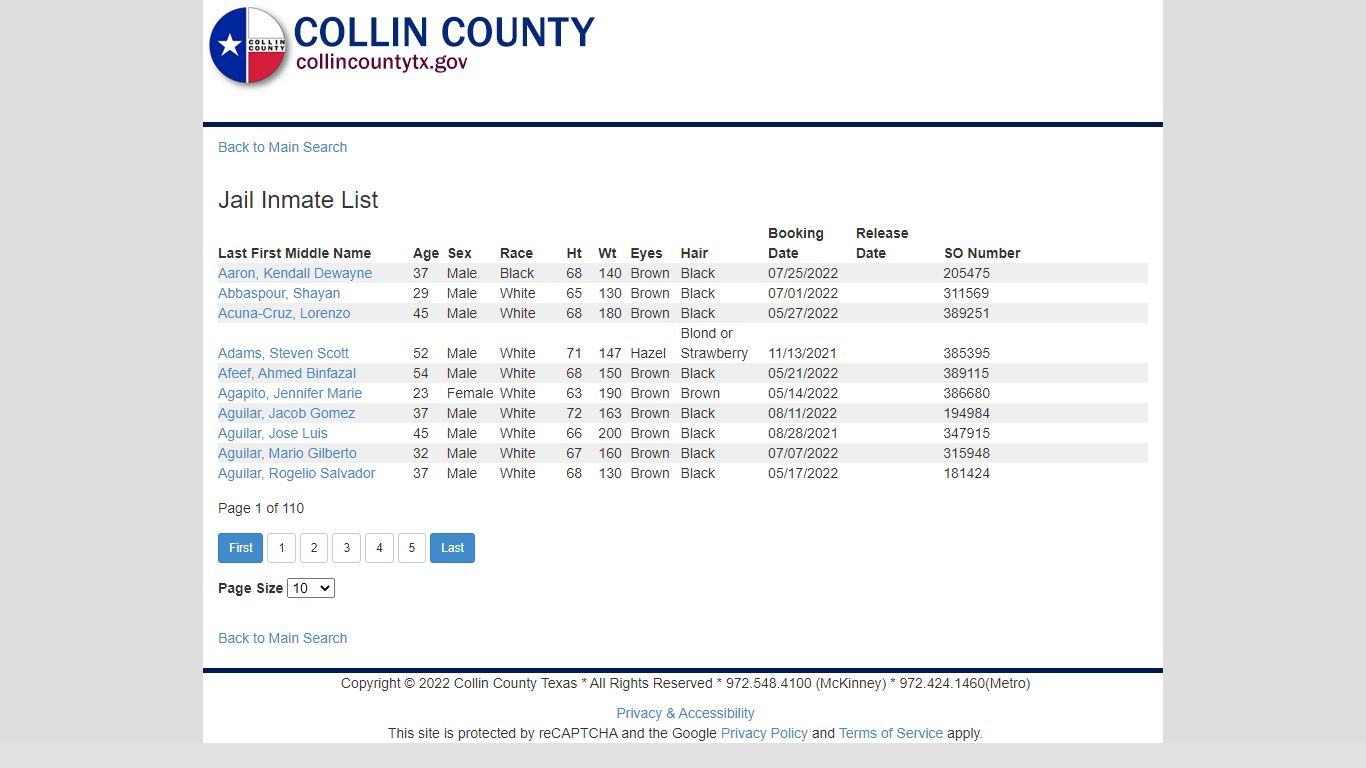 COLLIN COUNTY
COLLIN COUNTY
collincountytx.gov

Back to Main Search

Jail Inmate List

| Last First Middle Name | Age | Sex | Race | Ht | Wt | Eyes | Hair | Booking Date | Release Date | SO Number |
|---|---|---|---|---|---|---|---|---|---|---|
| Aaron, Kendall Dewayne | 37 | Male | Black | 68 | 140 | Brown | Black | 07/25/2022 | | 205475 |
| Abbaspour, Shayan | 29 | Male | White | 65 | 130 | Brown | Black | 07/01/2022 | | 311569 |
| Acuna-Cruz, Lorenzo | 45 | Male | White | 68 | 180 | Brown | Black | 05/27/2022 | | 389251 |
| Adams, Steven Scott | 52 | Male | White | 71 | 147 | Hazel | Blond or Strawberry | 11/13/2021 | | 385395 |
| Afeef, Ahmed Binfazal | 54 | Male | White | 68 | 150 | Brown | Black | 05/21/2022 | | 389115 |
| Agapito, Jennifer Marie | 23 | Female | White | 63 | 190 | Brown | Brown | 05/14/2022 | | 386680 |
| Aguilar, Jacob Gomez | 37 | Male | White | 72 | 163 | Brown | Black | 08/11/2022 | | 194984 |
| Aguilar, Jose Luis | 45 | Male | White | 66 | 200 | Brown | Black | 08/28/2021 | | 347915 |
| Aguilar, Mario Gilberto | 32 | Male | White | 67 | 160 | Brown | Black | 07/07/2022 | | 315948 |
| Aguilar, Rogelio Salvador | 37 | Male | White | 68 | 130 | Brown | Black | 05/17/2022 | | 181424 |

Page 1 of 110

First 1 2 3 4 5 Last

Page Size 10

Back to Main Search

Copyright © 2022 Collin County Texas * All Rights Reserved * 972.548.4100 (McKinney) * 972.424.1460(Metro)

Privacy & Accessibility
This site is protected by reCAPTCHA and the Google Privacy Policy and Terms of Service apply.